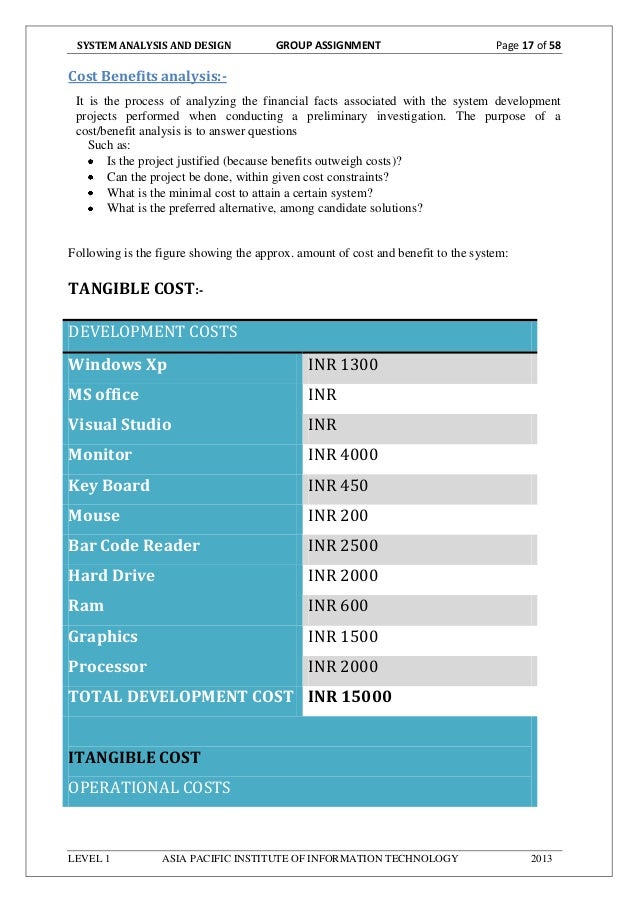 SYSTEM ANALYSIS AND DESIGN GROUP ASSIGNMENT Page 17 of 58

Cost Benefits analysis:-

It is the process of analyzing the financial facts associated with the system development projects performed when conducting a preliminary investigation. The purpose of a cost/benefit analysis is to answer questions

Such as:

- Is the project justified (because benefits outweigh costs)?
- Can the project be done, within given cost constraints?
- What is the minimal cost to attain a certain system?
- What is the preferred alternative, among candidate solutions?

Following is the figure showing the approx. amount of cost and benefit to the system:

TANGIBLE COST:-

| DEVELOPMENT COSTS | |
|---|---|
| Windows Xp | INR 1300 |
| MS office | INR |
| Visual Studio | INR |
| Monitor | INR 4000 |
| Key Board | INR 450 |
| Mouse | INR 200 |
| Bar Code Reader | INR 2500 |
| Hard Drive | INR 2000 |
| Ram | INR 600 |
| Graphics | INR 1500 |
| Processor | INR 2000 |
| TOTAL DEVELOPMENT COST | INR 15000 |
| | |
| ITANGIBLE COST | |
| OPERATIONAL COSTS | |

LEVEL 1 ASIA PACIFIC INSTITUTE OF INFORMATION TECHNOLOGY 2013